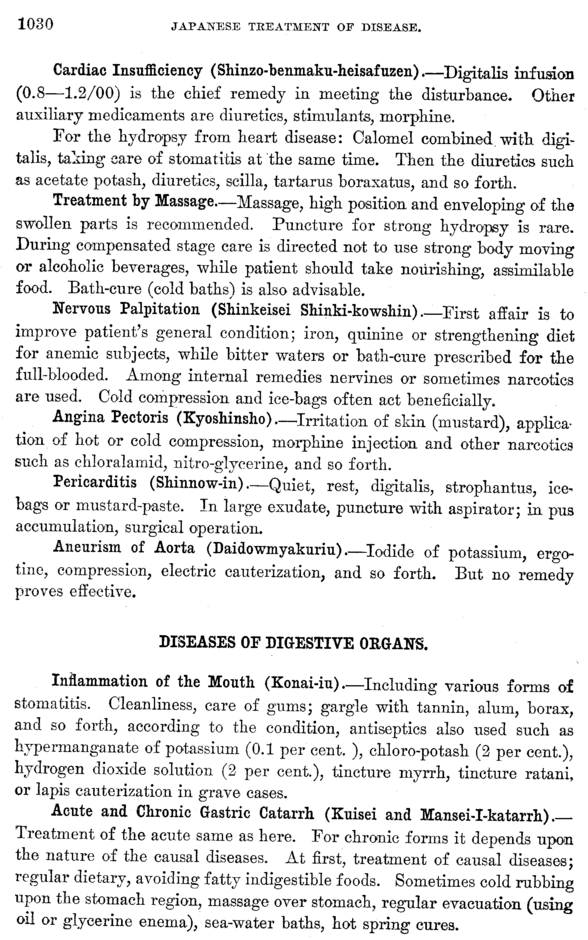 1030 JAPANESE TREATMENT OF DISEASE.

Cardiac Insufficiency (Shinzo-benmaku-heisafuzen).—Digitalis infusion (0.8—1.2/00) is the chief remedy in meeting the disturbance. Other auxiliary medicaments are diuretics, stimulants, morphine.

For the hydropsy from heart disease: Calomel combined with digitalis, taking care of stomatitis at the same time. Then the diuretics such as acetate potash, diuretics, scilla, tartarus boraxatus, and so forth.

Treatment by Massage.—Massage, high position and enveloping of the swollen parts is recommended. Puncture for strong hydropsy is rare. During compensated stage care is directed not to use strong body moving or alcoholic beverages, while patient should take nourishing, assimilable food. Bath-cure (cold baths) is also advisable.

Nervous Palpitation (Shinkeisei Shinki-kowshin).—First affair is to improve patient's general condition; iron, quinine or strengthening diet for anemic subjects, while bitter waters or bath-cure prescribed for the full-blooded. Among internal remedies nervines or sometimes narcotics are used. Cold compression and ice-bags often act beneficially.

Angina Pectoris (Kyoshinsho).—Irritation of skin (mustard), application of hot or cold compression, morphine injection and other narcotics such as chloralamid, nitro-glycerine, and so forth.

Pericarditis (Shinnow-in).—Quiet, rest, digitalis, strophantus, ice-bags or mustard-paste. In large exudate, puncture with aspirator; in pus accumulation, surgical operation.

Aneurism of Aorta (Daidowmyakuriu).—Iodide of potassium, ergotine, compression, electric cauterization, and so forth. But no remedy proves effective.

DISEASES OF DIGESTIVE ORGANS.

Inflammation of the Mouth (Konai-iu).—Including various forms of stomatitis. Cleanliness, care of gums; gargle with tannin, alum, borax, and so forth, according to the condition, antiseptics also used such as hypermanganate of potassium (0.1 per cent. ), chloro-potash (2 per cent.), hydrogen dioxide solution (2 per cent.), tincture myrrh, tincture ratani, or lapis cauterization in grave cases.

Acute and Chronic Gastric Catarrh (Kuisei and Mansei-I-katarrh).—Treatment of the acute same as here. For chronic forms it depends upon the nature of the causal diseases. At first, treatment of causal diseases; regular dietary, avoiding fatty indigestible foods. Sometimes cold rubbing upon the stomach region, massage over stomach, regular evacuation (using oil or glycerine enema), sea-water baths, hot spring cures.